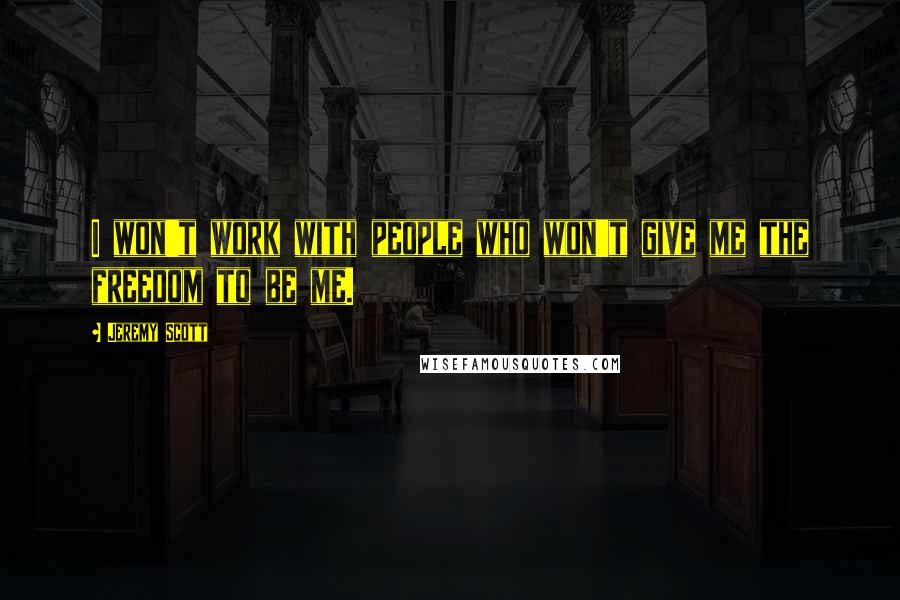 I WON'T WORK WITH PEOPLE WHO WON'T GIVE ME THE FREEDOM TO BE ME.

JEREMY SCOTT

WISEFAMOUSQUOTES.COM